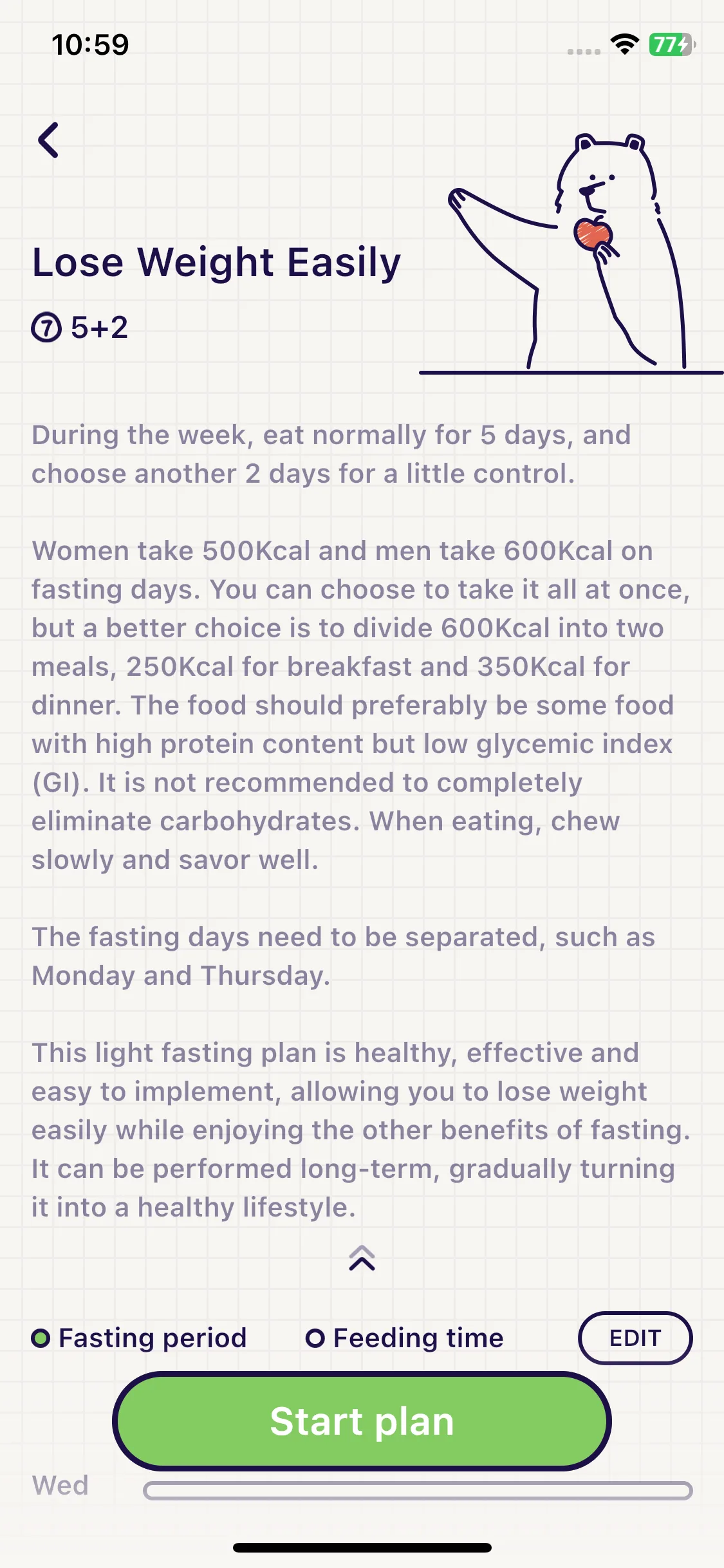 10:59

77

Lose Weight Easily

⑦ 5+2

During the week, eat normally for 5 days, and choose another 2 days for a little control.

Women take 500Kcal and men take 600Kcal on fasting days. You can choose to take it all at once, but a better choice is to divide 600Kcal into two meals, 250Kcal for breakfast and 350Kcal for dinner. The food should preferably be some food with high protein content but low glycemic index (GI). It is not recommended to completely eliminate carbohydrates. When eating, chew slowly and savor well.

The fasting days need to be separated, such as Monday and Thursday.

This light fasting plan is healthy, effective and easy to implement, allowing you to lose weight easily while enjoying the other benefits of fasting. It can be performed long-term, gradually turning it into a healthy lifestyle.

Fasting period

Feeding time

EDIT

Start plan

Wed